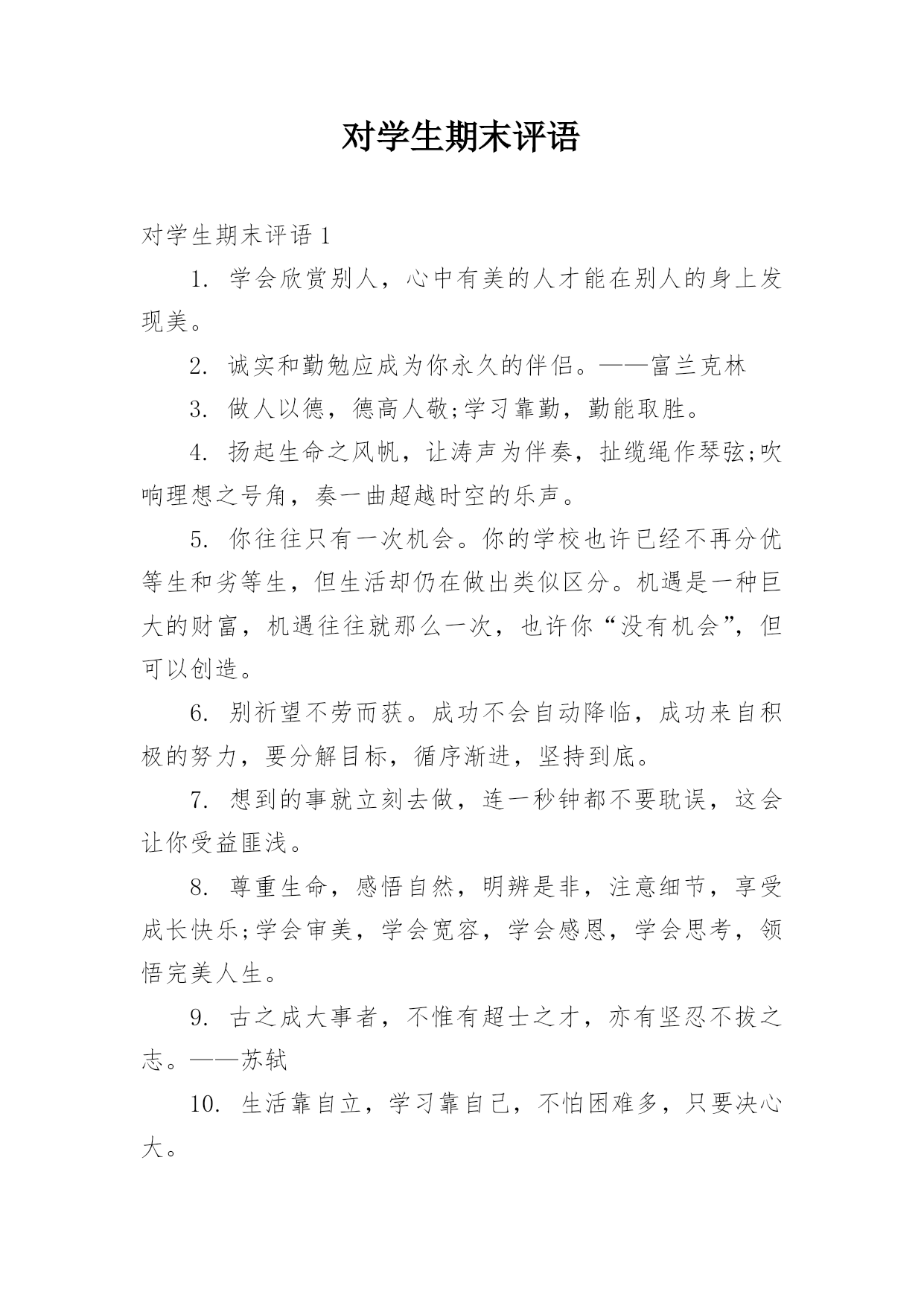 对学生期末评语

对学生期末评语 1

1. 学会欣赏别人，心中有美的人才能在别人的身上发现美。

2. 诚实和勤勉应成为你永久的伴侣。——富兰克林

3. 做人以德，德高人敬;学习靠勤，勤能取胜。

4. 扬起生命之风帆，让涛声为伴奏，扯缆绳作琴弦;吹响理想之号角，奏一曲超越时空的乐声。

5. 你往往只有一次机会。你的学校也许已经不再分优等生和劣等生，但生活却仍在做出类似区分。机遇是一种巨大的财富，机遇往往就那么一次，也许你“没有机会”，但可以创造。

6. 别祈望不劳而获。成功不会自动降临，成功来自积极的努力，要分解目标，循序渐进，坚持到底。

7. 想到的事就立刻去做，连一秒钟都不要耽误，这会让你受益匪浅。

8. 尊重生命，感悟自然，明辨是非，注意细节，享受成长快乐;学会审美，学会宽容，学会感恩，学会思考，领悟完美人生。

9. 古之成大事者，不惟有超士之才，亦有坚忍不拔之志。——苏轼

10. 生活靠自立，学习靠自己，不怕困难多，只要决心大。